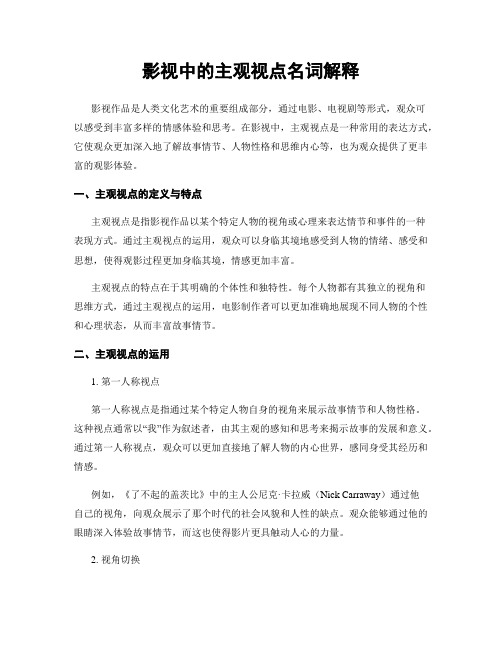 影视中的主观视点名词解释

影视作品是人类文化艺术的重要组成部分，通过电影、电视剧等形式，观众可以感受到丰富多样的情感体验和思考。在影视中，主观视点是一种常用的表达方式，它使观众更加深入地了解故事情节、人物性格和思维内心等，也为观众提供了更丰富的观影体验。

一、主观视点的定义与特点

主观视点是指影视作品以某个特定人物的视角或心理来表达情节和事件的一种表现方式。通过主观视点的运用，观众可以身临其境地感受到人物的情绪、感受和思想，使得观影过程更加身临其境，情感更加丰富。

主观视点的特点在于其明确的个体性和独特性。每个人物都有其独立的视角和思维方式，通过主观视点的运用，电影制作者可以更加准确地展现不同人物的个性和心理状态，从而丰富故事情节。

二、主观视点的运用

1. 第一人称视点

第一人称视点是指通过某个特定人物自身的视角来展示故事情节和人物性格。这种视点通常以“我”作为叙述者，由其主观的感知和思考来揭示故事的发展和意义。通过第一人称视点，观众可以更加直接地了解人物的内心世界，感同身受其经历和情感。

例如，《了不起的盖茨比》中的主人公尼克·卡拉威（Nick Carraway）通过他自己的视角，向观众展示了那个时代的社会风貌和人性的缺点。观众能够通过他的眼睛深入体验故事情节，而这也使得影片更具触动人心的力量。

2. 视角切换